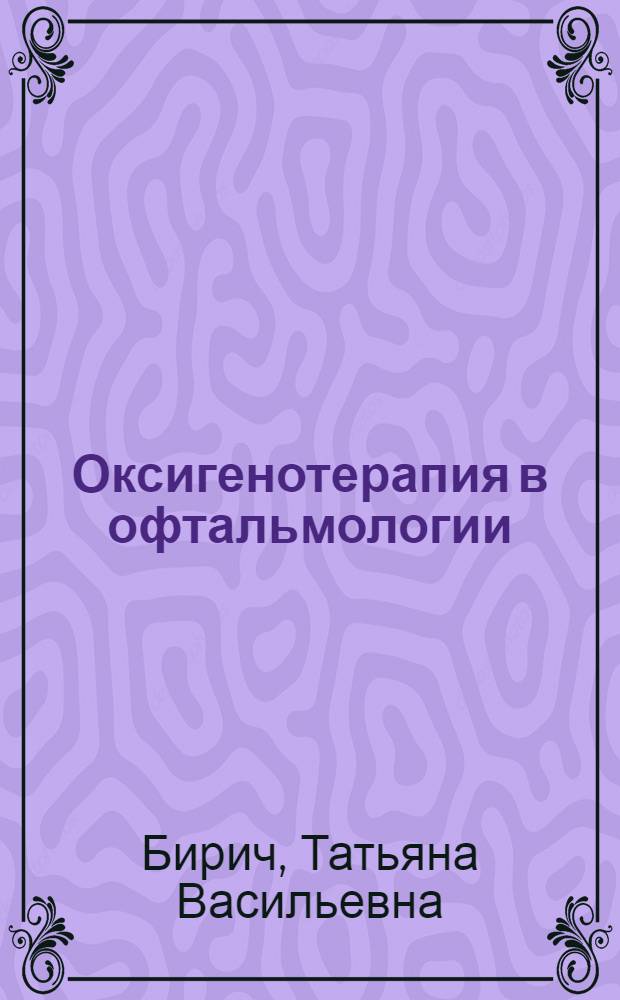 Оксигенотерапия в офтальмологии

Бирич, Татьяна Васильевна